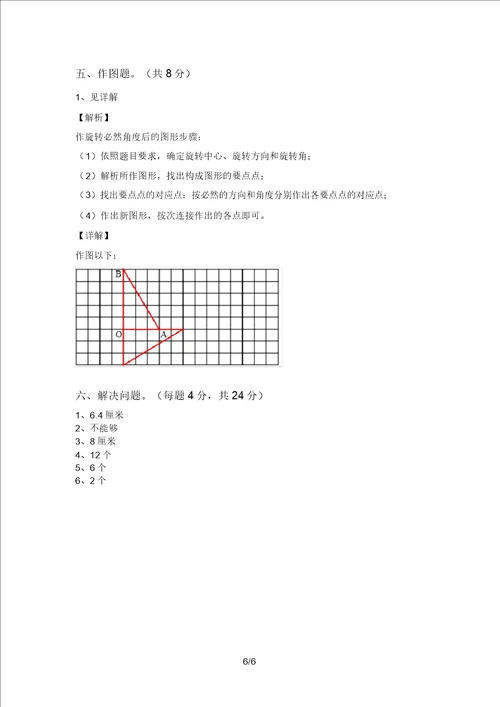 五、作图题。（共 8 分）

1、见详解

【解析】

作旋转必然角度后的图形步骤：

（1）依照题目要求，确定旋转中心、旋转方向和旋转角；

（2）解析所作图形，找出构成图形的要点点；

（3）找出要点点的对应点：按必然的方向和角度分别作出各要点点的对应点；

（4）作出新图形，按次连接作出的各点即可。

【详解】

作图以下：

B

O

A

六、解决问题。（每题 4 分，共 24 分）

1、6.4 厘米
2、不能够
3、8 厘米
4、12 个
5、6 个
6、2 个

6/6